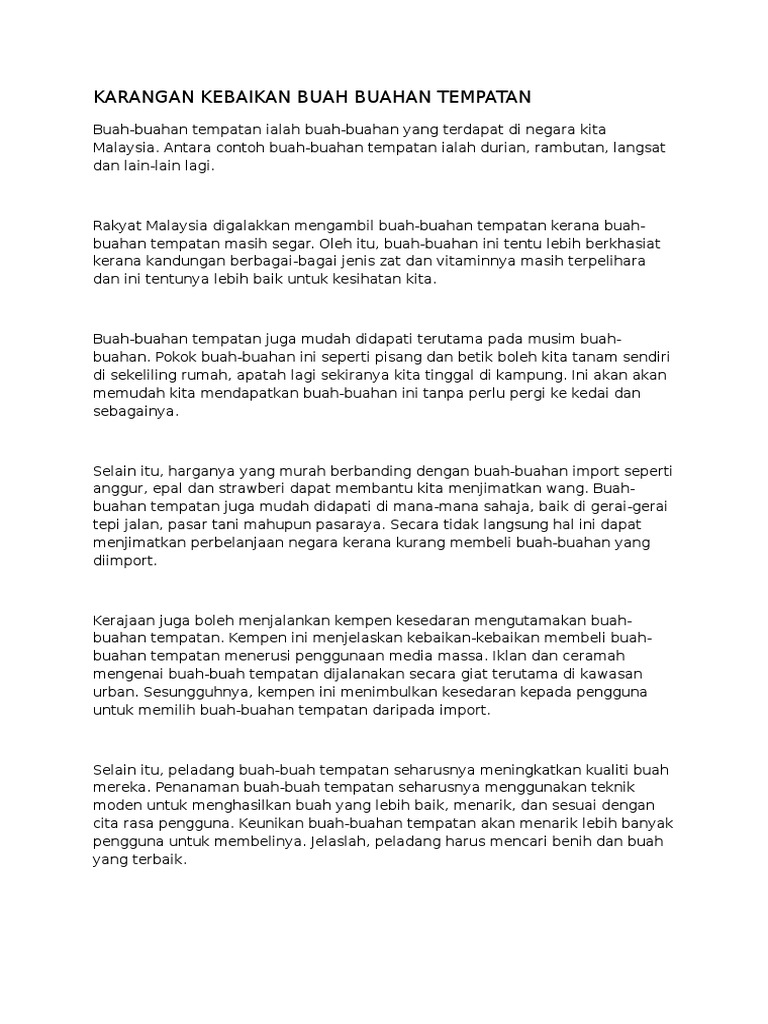 KARANGAN KEBAIKAN BUAH BUAHAN TEMPATAN

Buah-buahan tempatan ialah buah-buahan yang terdapat di negara kita Malaysia. Antara contoh buah-buahan tempatan ialah durian, rambutan, langsat dan lain-lain lagi.

Rakyat Malaysia digalakkan mengambil buah-buahan tempatan kerana buah-buahan tempatan masih segar. Oleh itu, buah-buahan ini tentu lebih berkhasiat kerana kandungan berbagai-bagai jenis zat dan vitaminnya masih terpelihara dan ini tentunya lebih baik untuk kesihatan kita.

Buah-buahan tempatan juga mudah didapati terutama pada musim buah-buahan. Pokok buah-buahan ini seperti pisang dan betik boleh kita tanam sendiri di sekeliling rumah, apatah lagi sekiranya kita tinggal di kampung. Ini akan akan memudah kita mendapatkan buah-buahan ini tanpa perlu pergi ke kedai dan sebagainya.

Selain itu, harganya yang murah berbanding dengan buah-buahan import seperti anggur, epal dan strawberi dapat membantu kita menjimatkan wang. Buah-buahan tempatan juga mudah didapati di mana-mana sahaja, baik di gerai-gerai tepi jalan, pasar tani mahupun pasaraya. Secara tidak langsung hal ini dapat menjimatkan perbelanjaan negara kerana kurang membeli buah-buahan yang diimport.

Kerajaan juga boleh menjalankan kempen kesedaran mengutamakan buah-buahan tempatan. Kempen ini menjelaskan kebaikan-kebaikan membeli buah-buahan tempatan menerusi penggunaan media massa. Iklan dan ceramah mengenai buah-buah tempatan dijalanakan secara giat terutama di kawasan urban. Sesungguhnya, kempen ini menimbulkan kesedaran kepada pengguna untuk memilih buah-buahan tempatan daripada import.

Selain itu, peladang buah-buah tempatan seharusnya meningkatkan kualiti buah mereka. Penanaman buah-buah tempatan seharusnya menggunakan teknik moden untuk menghasilkan buah yang lebih baik, menarik, dan sesuai dengan cita rasa pengguna. Keunikan buah-buahan tempatan akan menarik lebih banyak pengguna untuk membelinya. Jelaslah, peladang harus mencari benih dan buah yang terbaik.